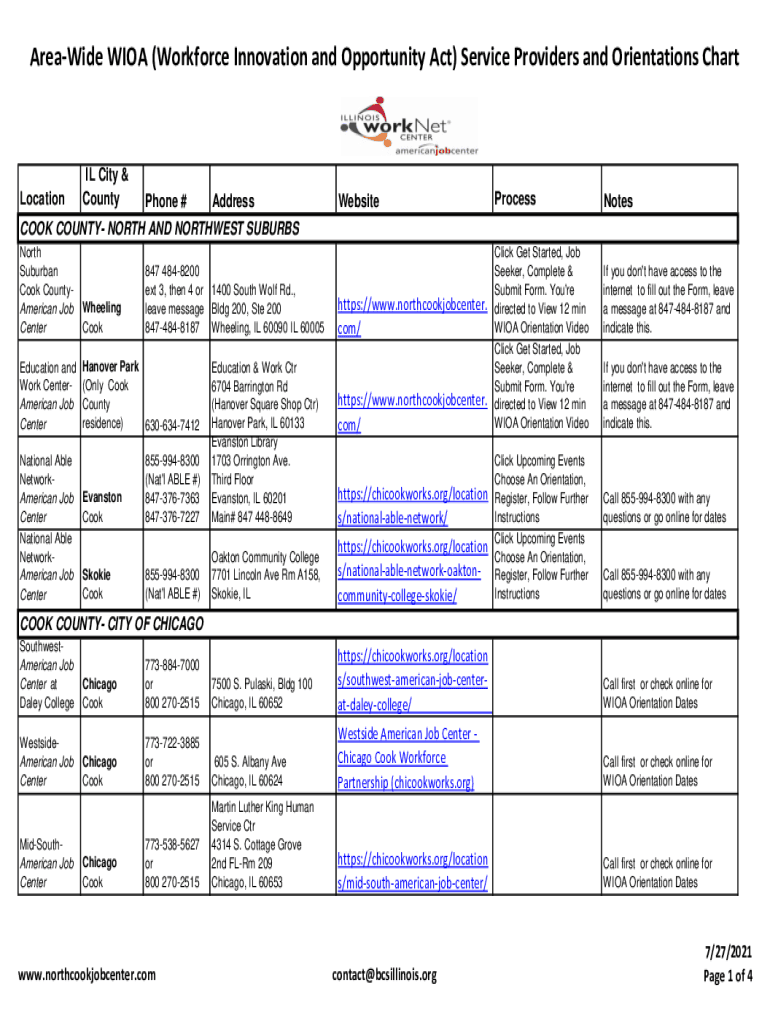 Area-Wide WIOA (Workforce Innovation and Opportunity Act) Service Providers and Orientations Chart

ILLINOIS workNet CENTER americanjobcenter

| Location | IL City & County | Phone # | Address | Website | Process | Notes |
|---|---|---|---|---|---|---|
| COOK COUNTY- NORTH AND NORTHWEST SUBURBS | | | | | | |
| North Suburban Cook County- American Job Center | Wheeling Cook | 847 484-8200 ext 3, then 4 or leave message 847-484-8187 | 1400 South Wolf Rd., Bldg 200, Ste 200 Wheeling, IL 60090 IL 60005 | https://www.northcookjobcenter.com/ | Click Get Started, Job Seeker, Complete & Submit Form. You're directed to View 12 min WIOA Orientation Video | If you don't have access to the internet to fill out the Form, leave a message at 847-484-8187 and indicate this. |
| Education and Work Center- American Job Center | Hanover Park (Only Cook County residence) | 630-634-7412 | Education & Work Ctr 6704 Barrington Rd (Hanover Square Shop Ctr) Hanover Park, IL 60133 | https://www.northcookjobcenter.com/ | Click Get Started, Job Seeker, Complete & Submit Form. You're directed to View 12 min WIOA Orientation Video | If you don't have access to the internet to fill out the Form, leave a message at 847-484-8187 and indicate this. |
| National Able Network- American Job Center | Evanston Cook | 855-994-8300 (Nat'l ABLE #) 847-376-7363 847-376-7227 | Evanston Library 1703 Orrington Ave. Third Floor Evanston, IL 60201 Main# 847 448-8649 | https://chicookworks.org/locations/national-able-network/ | Click Upcoming Events Choose An Orientation, Register, Follow Further Instructions | Call 855-994-8300 with any questions or go online for dates |
| National Able Network- American Job Center | Skokie Cook | 855-994-8300 (Nat'l ABLE #) | Oakton Community College 7701 Lincoln Ave Rm A158, Skokie, IL | https://chicookworks.org/locations/national-able-network-oakton-community-college-skokie/ | Click Upcoming Events Choose An Orientation, Register, Follow Further Instructions | Call 855-994-8300 with any questions or go online for dates |
| COOK COUNTY- CITY OF CHICAGO | | | | | | |
| Southwest- American Job Center at Daley College | Chicago Cook | 773-884-7000 or 800 270-2515 | 7500 S. Pulaski, Bldg 100 Chicago, IL 60652 | https://chicookworks.org/locations/southwest-american-job-center-at-daley-college/ | | Call first or check online for WIOA Orientation Dates |
| Westside- American Job Center | Chicago Cook | 773-722-3885 or 800 270-2515 | 605 S. Albany Ave Chicago, IL 60624 | Westside American Job Center - Chicago Cook Workforce Partnership (chicookworks.org) | | Call first or check online for WIOA Orientation Dates |
| Mid-South- American Job Center | Chicago Cook | 773-538-5627 or 800 270-2515 | Martin Luther King Human Service Ctr 4314 S. Cottage Grove 2nd FL-Rm 209 Chicago, IL 60653 | https://chicookworks.org/locations/mid-south-american-job-center/ | | Call first or check online for WIOA Orientation Dates |

www.northcookjobcenter.com contact@bcsillinois.org 7/27/2021 Page 1 of 4